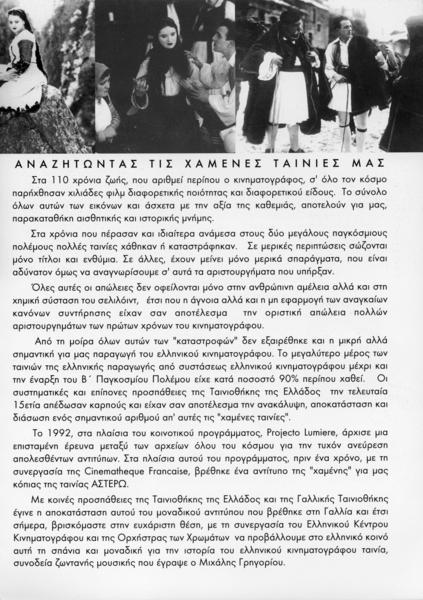 ΑΝΑΖΗΤΩΝΤΑΣ ΤΙΣ ΧΑΜΕΝΕΣ ΤΑΙΝΙΕΣ ΜΑΣ

Στα 110 χρόνια ζωής, που αριθμεί περίπου ο κινηματογράφος, σ' όλο τον κόσμο παρήχθησαν χιλιάδες φιλμ διαφορετικής ποιότητας και διαφορετικού είδους. Το σύνολο όλων αυτών των εικόνων και άσχετα με την αξία της καθεμιάς, αποτελούν για μας, παρακαταθήκη αισθητικής και ιστορικής μνήμης.

Στα χρόνια που πέρασαν και ιδιαίτερα ανάμεσα στους δύο μεγάλους παγκόσμιους πολέμους πολλές ταινίες χάθηκαν ή καταστράφηκαν. Σε μερικές περιπτώσεις σώζονται μόνο τίτλοι και ενθύμια. Σε άλλες, έχουν μείνει μόνο μερικά σπαράγματα, που είναι αδύνατον όμως να αναγνωρίσουμε σ' αυτά τα αριστουργήματα που υπήρξαν.

Όλες αυτές οι απώλειες δεν οφείλονται μόνο στην ανθρώπινη αμέλεια αλλά και στη χημική σύσταση του σελιλόιντ, έτσι που η άγνοια αλλά και η μη εφαρμογή των αναγκαίων κανόνων συντήρησης είχαν σαν αποτέλεσμα την οριστική απώλεια πολλών αριστουργημάτων των πρώτων χρόνων του κινηματογράφου.

Από τη μοίρα όλων αυτών των "καταστροφών" δεν εξαιρέθηκε και η μικρή αλλά σημαντική για μας παραγωγή του ελληνικού κινηματογράφου. Το μεγαλύτερο μέρος των ταινιών της ελληνικής παραγωγής από συστάσεως ελληνικού κινηματογράφου μέχρι και την έναρξη του Β΄ Παγκοσμίου Πολέμου είχε κατά ποσοστό 90% περίπου χαθεί. Οι συστηματικές και επίπονες προσπάθειες της Ταινιοθήκης της Ελλάδος την τελευταία 15ετία απέδωσαν καρπούς και είχαν σαν αποτέλεσμα την ανακάλυψη, αποκατάσταση και διάσωση ενός σημαντικού αριθμού απ' αυτές τις "χαμένες ταινίες".

Το 1992, στα πλαίσια του κοινοτικού προγράμματος, Projecto Lumiere, άρχισε μια επισταμένη έρευνα μεταξύ των αρχείων όλου του κόσμου για την τυχόν ανεύρεση απολεσθέντων αντιτύπων. Στα πλαίσια αυτού του προγράμματος, πριν ένα χρόνο, με τη συνεργασία της Cinematheque Francaise, βρέθηκε ένα αντίτυπο της "χαμένης" για μας κόπιας της ταινίας ΑΣΤΕΡΩ.

Με κοινές προσπάθειες της Ταινιοθήκης της Ελλάδος και της Γαλλικής Ταινιοθήκης έγινε η αποκατάσταση αυτού του μοναδικού αντιτύπου που βρέθηκε στη Γαλλία και έτσι σήμερα, βρισκόμαστε στην ευχάριστη θέση, με τη συνεργασία του Ελληνικού Κέντρου Κινηματογράφου και της Ορχήστρας των Χρωμάτων να προβάλλουμε στο ελληνικό κοινό αυτή τη σπάνια και μοναδική για την ιστορία του ελληνικού κινηματογράφου ταινία, συνοδεία ζωντανής μουσικής που έγραψε ο Μιχάλης Γρηγορίου.